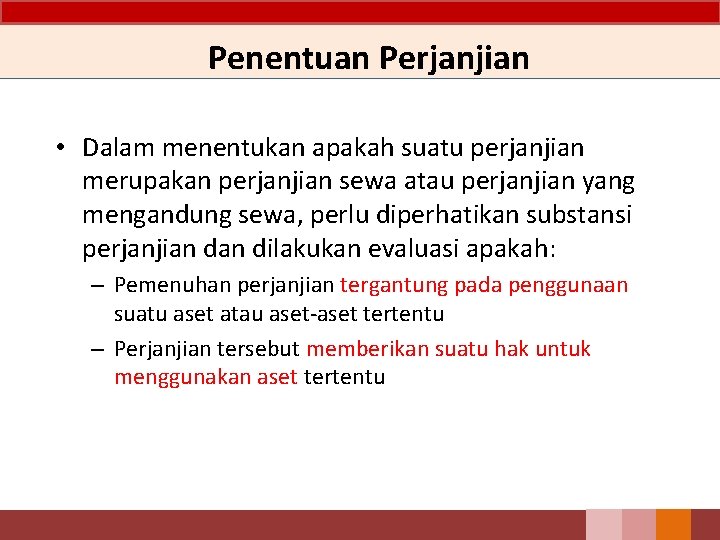 Penentuan Perjanjian

• Dalam menentukan apakah suatu perjanjian merupakan perjanjian sewa atau perjanjian yang mengandung sewa, perlu diperhatikan substansi perjanjian dan dilakukan evaluasi apakah:

– Pemenuhan perjanjian tergantung pada penggunaan suatu aset atau aset-aset tertentu

– Perjanjian tersebut memberikan suatu hak untuk menggunakan aset tertentu